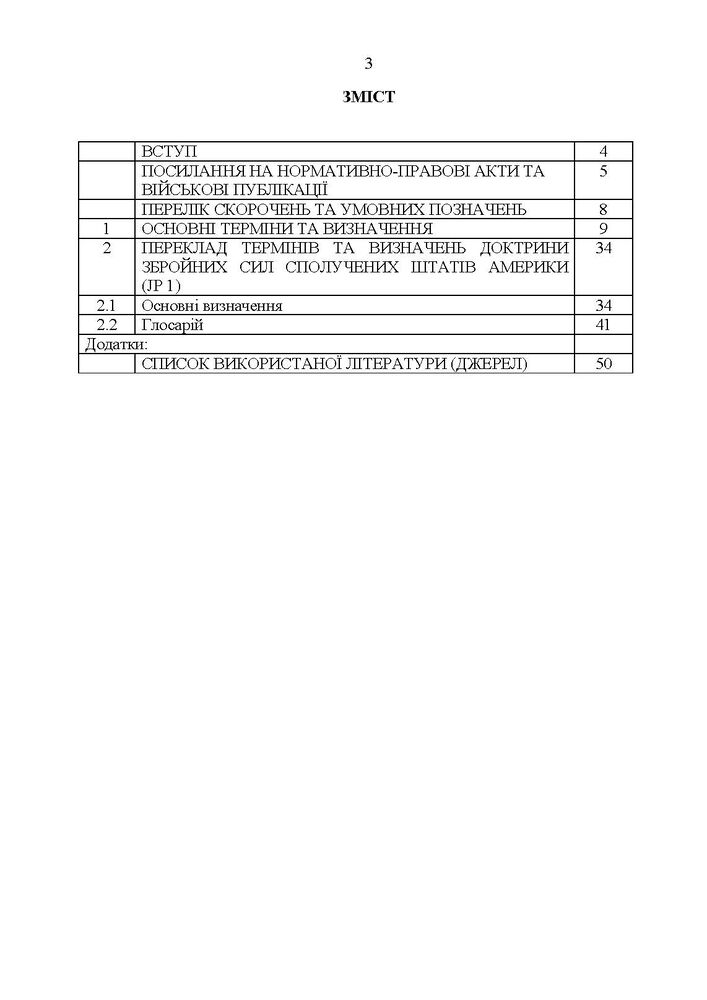 3

ЗМІСТ

| | | |
|---|---|---|
| | ВСТУП | 4 |
| | ПОСИЛАННЯ НА НОРМАТИВНО-ПРАВОВІ АКТИ ТА ВІЙСЬКОВІ ПУБЛІКАЦІЇ | 5 |
| | ПЕРЕЛІК СКОРОЧЕНЬ ТА УМОВНИХ ПОЗНАЧЕНЬ | 8 |
| 1 | ОСНОВНІ ТЕРМІНИ ТА ВИЗНАЧЕННЯ | 9 |
| 2 | ПЕРЕКЛАД ТЕРМІНІВ ТА ВИЗНАЧЕНЬ ДОКТРИНИ ЗБРОЙНИХ СИЛ СПОЛУЧЕНИХ ШТАТІВ АМЕРИКИ (JP 1) | 34 |
| 2.1 | Основні визначення | 34 |
| 2.2 | Глосарій | 41 |
| Додатки: | | |
| | СПИСОК ВИКОРИСТАНОЇ ЛІТЕРАТУРИ (ДЖЕРЕЛ) | 50 |